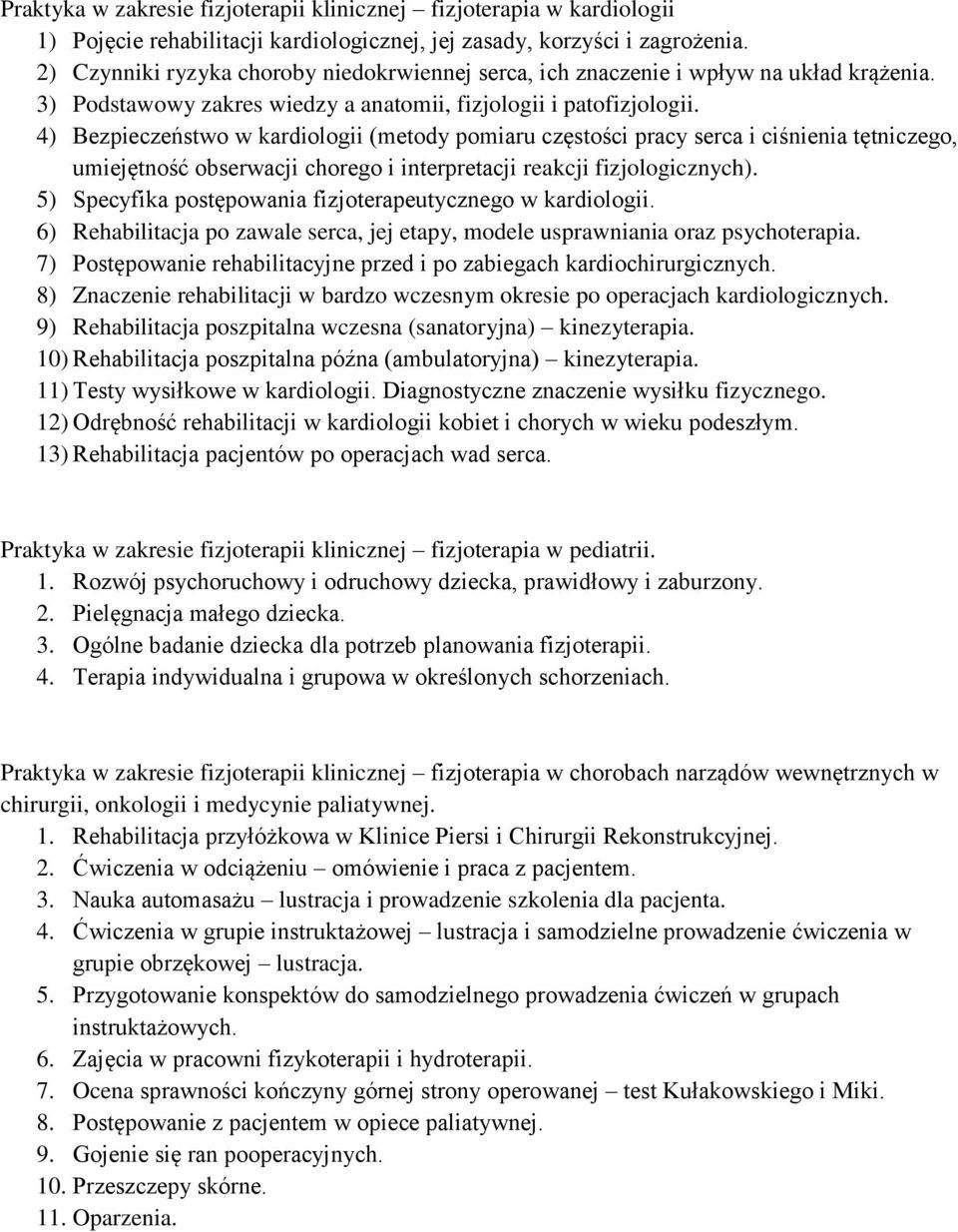 Praktyka w zakresie fizjoterapii klinicznej – fizjoterapia w kardiologii
1) Pojęcie rehabilitacji kardiologicznej, jej zasady, korzyści i zagrożenia.
2) Czynniki ryzyka choroby niedokrwiennej serca, ich znaczenie i wpływ na układ krążenia.
3) Podstawowy zakres wiedzy a anatomii, fizjologii i patofizjologii.
4) Bezpieczeństwo w kardiologii (metody pomiaru częstości pracy serca i ciśnienia tętniczego, umiejętność obserwacji chorego i interpretacji reakcji fizjologicznych).
5) Specyfika postępowania fizjoterapeutycznego w kardiologii.
6) Rehabilitacja po zawale serca, jej etapy, modele usprawniania oraz psychoterapia.
7) Postępowanie rehabilitacyjne przed i po zabiegach kardiochirurgicznych.
8) Znaczenie rehabilitacji w bardzo wczesnym okresie po operacjach kardiologicznych.
9) Rehabilitacja poszpitalna wczesna (sanatoryjna) – kinezyterapia.
10) Rehabilitacja poszpitalna późna (ambulatoryjna) – kinezyterapia.
11) Testy wysiłkowe w kardiologii. Diagnostyczne znaczenie wysiłku fizycznego.
12) Odrębność rehabilitacji w kardiologii kobiet i chorych w wieku podeszłym.
13) Rehabilitacja pacjentów po operacjach wad serca.

Praktyka w zakresie fizjoterapii klinicznej – fizjoterapia w pediatrii.
1. Rozwój psychoruchowy i odruchowy dziecka, prawidłowy i zaburzony.
2. Pielęgnacja małego dziecka.
3. Ogólne badanie dziecka dla potrzeb planowania fizjoterapii.
4. Terapia indywidualna i grupowa w określonych schorzeniach.

Praktyka w zakresie fizjoterapii klinicznej – fizjoterapia w chorobach narządów wewnętrznych w chirurgii, onkologii i medycynie paliatywnej.
1. Rehabilitacja przyłóżkowa w Klinice Piersi i Chirurgii Rekonstrukcyjnej.
2. Ćwiczenia w odciążeniu – omówienie i praca z pacjentem.
3. Nauka automasażu – lustracja i prowadzenie szkolenia dla pacjenta.
4. Ćwiczenia w grupie instruktażowej – lustracja i samodzielne prowadzenie ćwiczenia w grupie obrzękowej – lustracja.
5. Przygotowanie konspektów do samodzielnego prowadzenia ćwiczeń w grupach instruktażowych.
6. Zajęcia w pracowni fizykoterapii i hydroterapii.
7. Ocena sprawności kończyny górnej strony operowanej – test Kułakowskiego i Miki.
8. Postępowanie z pacjentem w opiece paliatywnej.
9. Gojenie się ran pooperacyjnych.
10. Przeszczepy skórne.
11. Oparzenia.